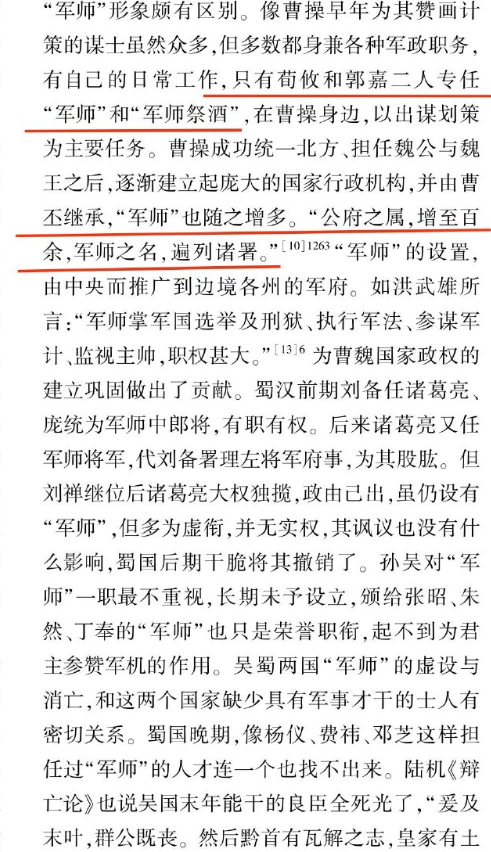 “军师”形象颇有区别。像曹操早年为其赞画计策的谋士虽然众多，但多数都身兼各种军政职务，有自己的日常工作，只有荀攸和郭嘉二人专任“军师”和“军师祭酒”，在曹操身边，以出谋划策为主要任务。曹操成功统一北方、担任魏公与魏王之后，逐渐建立起庞大的国家行政机构，并由曹丕继承，“军师”也随之增多。“公府之属，增至百余，军师之名，遍列诸署。”$^{[10]1263}$“军师”的设置，由中央而推广到边境各州的军府。如洪武雄所言：“军师掌军国选举及刑狱、执行军法、参谋军计、监视主帅，职权甚大。”$^{[13]6}$为曹魏国家政权的建立巩固做出了贡献。蜀汉前期刘备任诸葛亮、庞统为军师中郎将，有职有权。后来诸葛亮又任军师将军，代刘备署理左将军府事，为其股肱。但刘禅继位后诸葛亮大权独揽，政由己出，虽仍设有“军师”，但多为虚衔，并无实权，其讽议也没有什么影响，蜀国后期干脆将其撤销了。孙吴对“军师”一职最不重视，长期未予设立，颁给张昭、朱然、丁奉的“军师”也只是荣誉职衔，起不到为君主参赞军机的作用。吴蜀两国“军师”的虚设与消亡，和这两个国家缺少具有军事才干的士人有密切关系。蜀国晚期，像杨仪、费祎、邓芝这样担任过“军师”的人才连一个也找不出来。陆机《辩亡论》也说吴国末年能干的良臣全死光了，“爰及末叶，群公既丧。然后黔首有瓦解之志，皇家有土